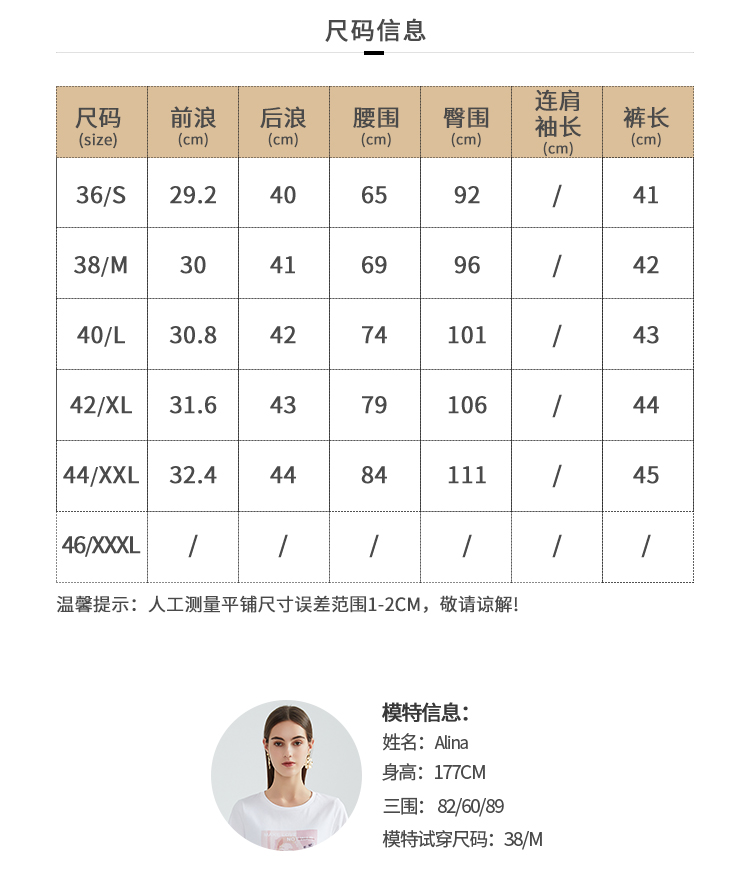 尺码信息

| 尺码 (size) | 前浪 (cm) | 后浪 (cm) | 腰围 (cm) | 臀围 (cm) | 连肩袖长 (cm) | 裤长 (cm) |
|---|---|---|---|---|---|---|
| 36/S | 29.2 | 40 | 65 | 92 | / | 41 |
| 38/M | 30 | 41 | 69 | 96 | / | 42 |
| 40/L | 30.8 | 42 | 74 | 101 | / | 43 |
| 42/XL | 31.6 | 43 | 79 | 106 | / | 44 |
| 44/XXL | 32.4 | 44 | 84 | 111 | / | 45 |
| 46/XXXL | / | / | / | / | / | / |

温馨提示：人工测量平铺尺寸误差范围1-2CM，敬请谅解！

模特信息：
姓名：Alina
身高：177CM
三围：82/60/89
模特试穿尺码：38/M